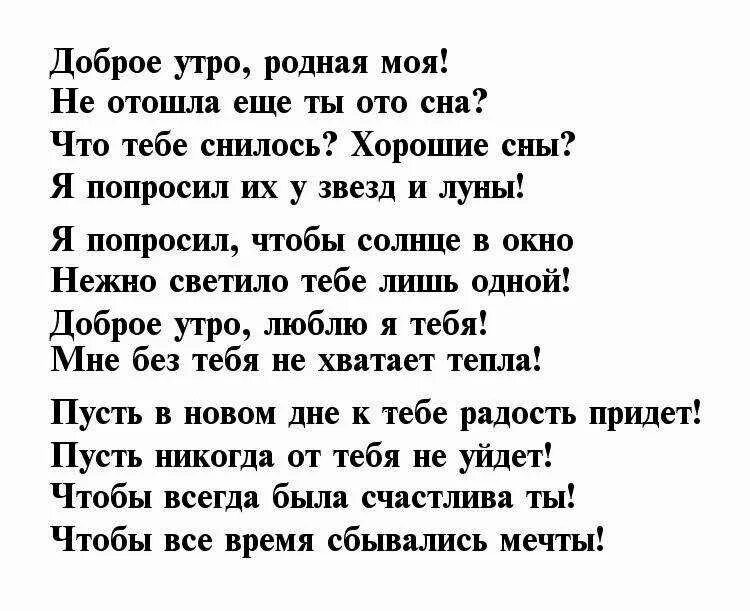 Доброе утро, родная моя!
Не отошла еще ты ото сна?
Что тебе снилось? Хорошие сны?
Я попросил их у звезд и луны!

Я попросил, чтобы солнце в окно
Нежно светило тебе лишь одной!
Доброе утро, люблю я тебя!
Мне без тебя не хватает тепла!

Пусть в новом дне к тебе радость придет!
Пусть никогда от тебя не уйдет!
Чтобы всегда была счастлива ты!
Чтобы все время сбывались мечты!